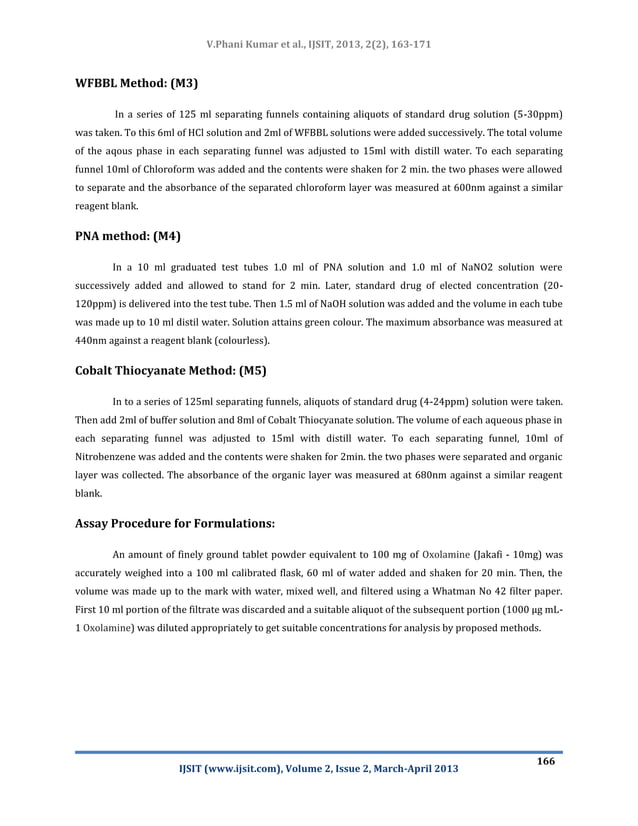 V.Phani Kumar et al., IJSIT, 2013, 2(2), 163-171

WFBBL Method: (M3)

In a series of 125 ml separating funnels containing aliquots of standard drug solution (5-30ppm) was taken. To this 6ml of HCl solution and 2ml of WFBBL solutions were added successively. The total volume of the aqous phase in each separating funnel was adjusted to 15ml with distill water. To each separating funnel 10ml of Chloroform was added and the contents were shaken for 2 min. the two phases were allowed to separate and the absorbance of the separated chloroform layer was measured at 600nm against a similar reagent blank.

PNA method: (M4)

In a 10 ml graduated test tubes 1.0 ml of PNA solution and 1.0 ml of NaNO2 solution were successively added and allowed to stand for 2 min. Later, standard drug of elected concentration (20-120ppm) is delivered into the test tube. Then 1.5 ml of NaOH solution was added and the volume in each tube was made up to 10 ml distil water. Solution attains green colour. The maximum absorbance was measured at 440nm against a reagent blank (colourless).

Cobalt Thiocyanate Method: (M5)

In to a series of 125ml separating funnels, aliquots of standard drug (4-24ppm) solution were taken. Then add 2ml of buffer solution and 8ml of Cobalt Thiocyanate solution. The volume of each aqueous phase in each separating funnel was adjusted to 15ml with distill water. To each separating funnel, 10ml of Nitrobenzene was added and the contents were shaken for 2min. the two phases were separated and organic layer was collected. The absorbance of the organic layer was measured at 680nm against a similar reagent blank.

Assay Procedure for Formulations:

An amount of finely ground tablet powder equivalent to 100 mg of Oxolamine (Jakafi - 10mg) was accurately weighed into a 100 ml calibrated flask, 60 ml of water added and shaken for 20 min. Then, the volume was made up to the mark with water, mixed well, and filtered using a Whatman No 42 filter paper. First 10 ml portion of the filtrate was discarded and a suitable aliquot of the subsequent portion (1000 µg mL-1 Oxolamine) was diluted appropriately to get suitable concentrations for analysis by proposed methods.

166

IJSIT (www.ijsit.com), Volume 2, Issue 2, March-April 2013